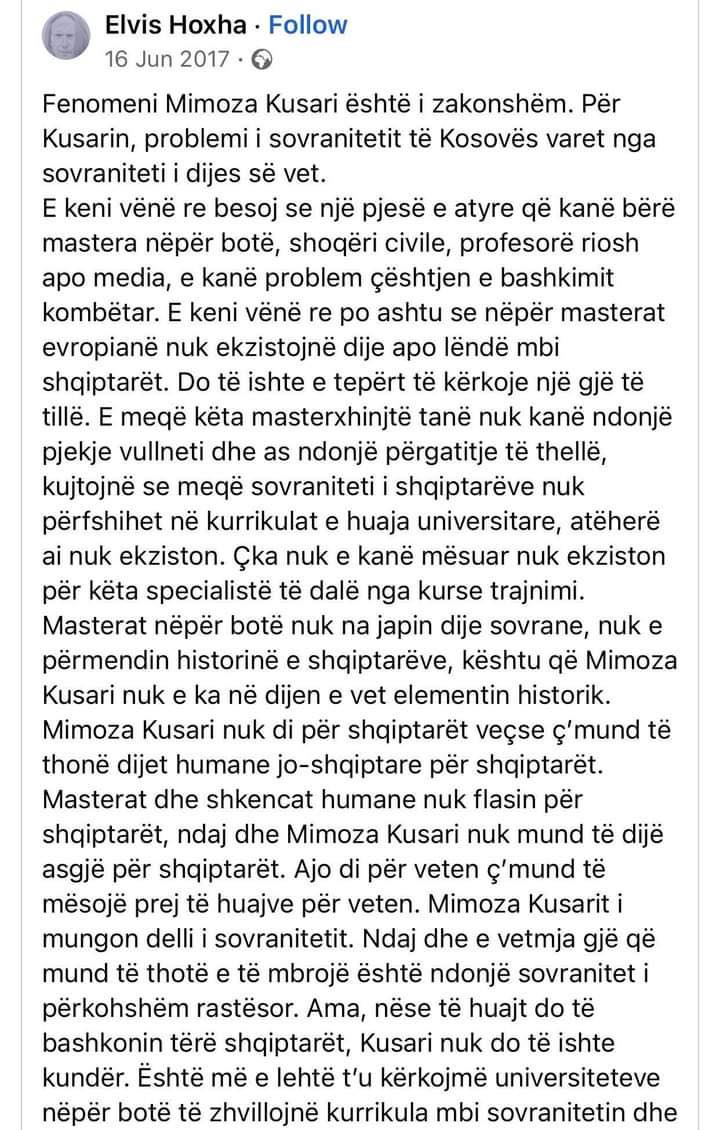 Elvis Hoxha · Follow
16 Jun 2017 ·

Fenomeni Mimoza Kusari është i zakonshëm. Për Kusarin, problemi i sovranitetit të Kosovës varet nga sovraniteti i dijes së vet.
E keni vënë re besoj se një pjesë e atyre që kanë bërë mastera nëpër botë, shoqëri civile, profesorë riosh apo media, e kanë problem çështjen e bashkimit kombëtar. E keni vënë re po ashtu se nëpër masterat evropianë nuk ekzistojnë dije apo lëndë mbi shqiptarët. Do të ishte e tepërt të kërkoje një gjë të tillë. E meqë këta masterxhinjtë tanë nuk kanë ndonjë pjekje vullneti dhe as ndonjë përgatitje të thellë, kujtojnë se meqë sovraniteti i shqiptarëve nuk përfshihet në kurrikulat e huaja universitare, atëherë ai nuk ekziston. Çka nuk e kanë mësuar nuk ekziston për këta specialistë të dalë nga kurse trajnimi. Masterat nëpër botë nuk na japin dije sovrane, nuk e përmendin historinë e shqiptarëve, kështu që Mimoza Kusari nuk e ka në dijen e vet elementin historik. Mimoza Kusari nuk di për shqiptarët veçse ç'mund të thonë dijet humane jo-shqiptare për shqiptarët. Masterat dhe shkencat humane nuk flasin për shqiptarët, ndaj dhe Mimoza Kusari nuk mund të dijë asgjë për shqiptarët. Ajo di për veten ç'mund të mësojë prej të huajve për veten. Mimoza Kusarit i mungon delli i sovranitetit. Ndaj dhe e vetmja gjë që mund të thotë e të mbrojë është ndonjë sovranitet i përkohshëm rastësor. Ama, nëse të huajt do të bashkonin tërë shqiptarët, Kusari nuk do të ishte kundër. Është më e lehtë t'u kërkojmë universiteteve nëpër botë të zhvillojnë kurrikula mbi sovranitetin dhe